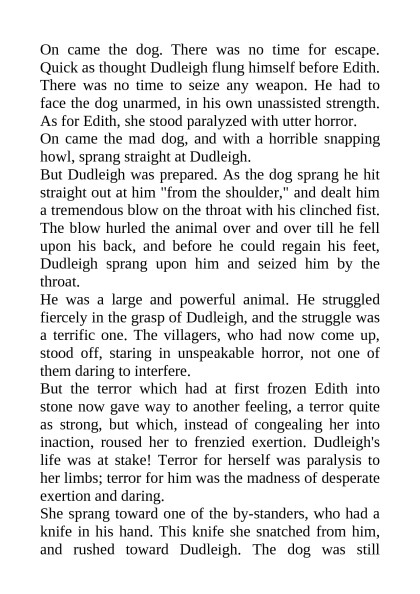 On came the dog. There was no time for escape. Quick as thought Dudleigh flung himself before Edith. There was no time to seize any weapon. He had to face the dog unarmed, in his own unassisted strength. As for Edith, she stood paralyzed with utter horror.
On came the mad dog, and with a horrible snapping howl, sprang straight at Dudleigh.
But Dudleigh was prepared. As the dog sprang he hit straight out at him "from the shoulder," and dealt him a tremendous blow on the throat with his clinched fist. The blow hurled the animal over and over till he fell upon his back, and before he could regain his feet, Dudleigh sprang upon him and seized him by the throat.
He was a large and powerful animal. He struggled fiercely in the grasp of Dudleigh, and the struggle was a terrific one. The villagers, who had now come up, stood off, staring in unspeakable horror, not one of them daring to interfere.
But the terror which had at first frozen Edith into stone now gave way to another feeling, a terror quite as strong, but which, instead of congealing her into inaction, roused her to frenzied exertion. Dudleigh's life was at stake! Terror for herself was paralysis to her limbs; terror for him was the madness of desperate exertion and daring.
She sprang toward one of the by-standers, who had a knife in his hand. This knife she snatched from him, and rushed toward Dudleigh. The dog was still